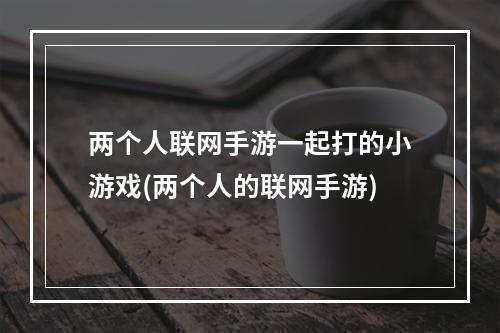 两个人联网手游一起打的小游戏(两个人的联网手游)